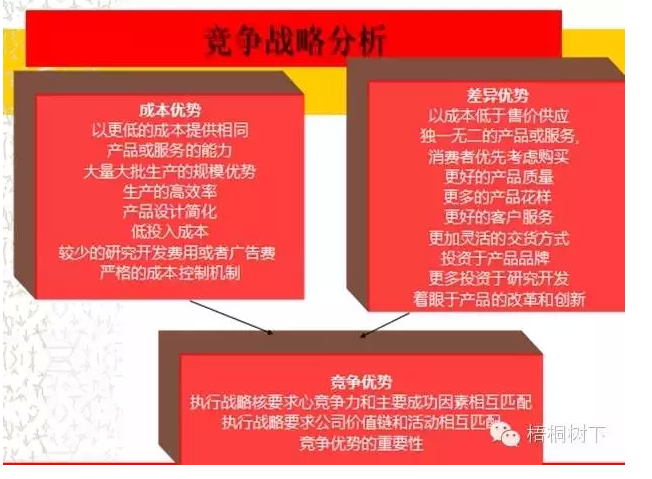 竞争战略分析

成本优势
以更低的成本提供相同
产品或服务的能力
大量大批生产的规模优势
生产的高效率
产品设计简化
低投入成本
较少的研究开发费用或者广告费
严格的成本控制机制

差异优势
以成本低于售价供应
独一无二的产品或服务，
消费者优先考虑购买
更好的产品质量
更多的产品花样
更好的客户服务
更加灵活的交货方式
投资于产品品牌
更多投资于研究开发
着眼于产品的改革和创新

竞争优势
执行战略核要求心竞争力和主要成功因素相互匹配
执行战略要求公司价值链和活动相互匹配
竞争优势的重要性

梧桐树下